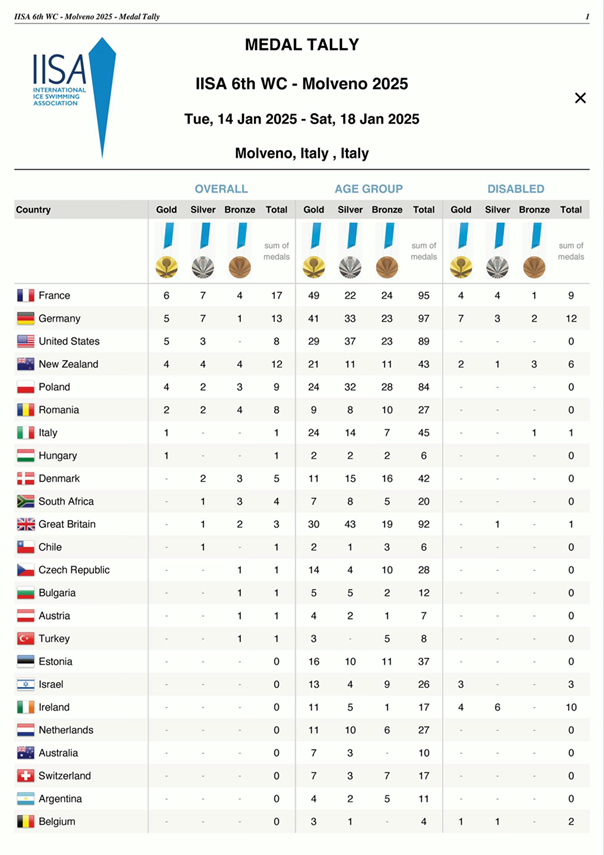 IISA 6th WC - Molveno 2025 - Medal Tally

1

IISA
INTERNATIONAL ICE SWIMMING ASSOCIATION

MEDAL TALLY

IISA 6th WC - Molveno 2025

Tue, 14 Jan 2025 - Sat, 18 Jan 2025

Molveno, Italy , Italy

×

| | OVERALL | | | | AGE GROUP | | | | DISABLED | | | |
|---|---|---|---|---|---|---|---|---|---|---|---|---|
| Country | Gold | Silver | Bronze | Total | Gold | Silver | Bronze | Total | Gold | Silver | Bronze | Total |
| | | | | sum of medals | | | | sum of medals | | | | sum of medals |
| France | 6 | 7 | 4 | 17 | 49 | 22 | 24 | 95 | 4 | 4 | 1 | 9 |
| Germany | 5 | 7 | 1 | 13 | 41 | 33 | 23 | 97 | 7 | 3 | 2 | 12 |
| United States | 5 | 3 | - | 8 | 29 | 37 | 23 | 89 | - | - | - | 0 |
| New Zealand | 4 | 4 | 4 | 12 | 21 | 11 | 11 | 43 | 2 | 1 | 3 | 6 |
| Poland | 4 | 2 | 3 | 9 | 24 | 32 | 28 | 84 | - | - | - | 0 |
| Romania | 2 | 2 | 4 | 8 | 9 | 8 | 10 | 27 | - | - | - | 0 |
| Italy | 1 | - | - | 1 | 24 | 14 | 7 | 45 | - | - | 1 | 1 |
| Hungary | 1 | - | - | 1 | 2 | 2 | 2 | 6 | - | - | - | 0 |
| Denmark | - | 2 | 3 | 5 | 11 | 15 | 16 | 42 | - | - | - | 0 |
| South Africa | - | 1 | 3 | 4 | 7 | 8 | 5 | 20 | - | - | - | 0 |
| Great Britain | - | 1 | 2 | 3 | 30 | 43 | 19 | 92 | - | 1 | - | 1 |
| Chile | - | 1 | - | 1 | 2 | 1 | 3 | 6 | - | - | - | 0 |
| Czech Republic | - | - | 1 | 1 | 14 | 4 | 10 | 28 | - | - | - | 0 |
| Bulgaria | - | - | 1 | 1 | 5 | 5 | 2 | 12 | - | - | - | 0 |
| Austria | - | - | 1 | 1 | 4 | 2 | 1 | 7 | - | - | - | 0 |
| Turkey | - | - | 1 | 1 | 3 | - | 5 | 8 | - | - | - | 0 |
| Estonia | - | - | - | 0 | 16 | 10 | 11 | 37 | - | - | - | 0 |
| Israel | - | - | - | 0 | 13 | 4 | 9 | 26 | 3 | - | - | 3 |
| Ireland | - | - | - | 0 | 11 | 5 | 1 | 17 | 4 | 6 | - | 10 |
| Netherlands | - | - | - | 0 | 11 | 10 | 6 | 27 | - | - | - | 0 |
| Australia | - | - | - | 0 | 7 | 3 | - | 10 | - | - | - | 0 |
| Switzerland | - | - | - | 0 | 7 | 3 | 7 | 17 | - | - | - | 0 |
| Argentina | - | - | - | 0 | 4 | 2 | 5 | 11 | - | - | - | 0 |
| Belgium | - | - | - | 0 | 3 | 1 | - | 4 | 1 | 1 | - | 2 |